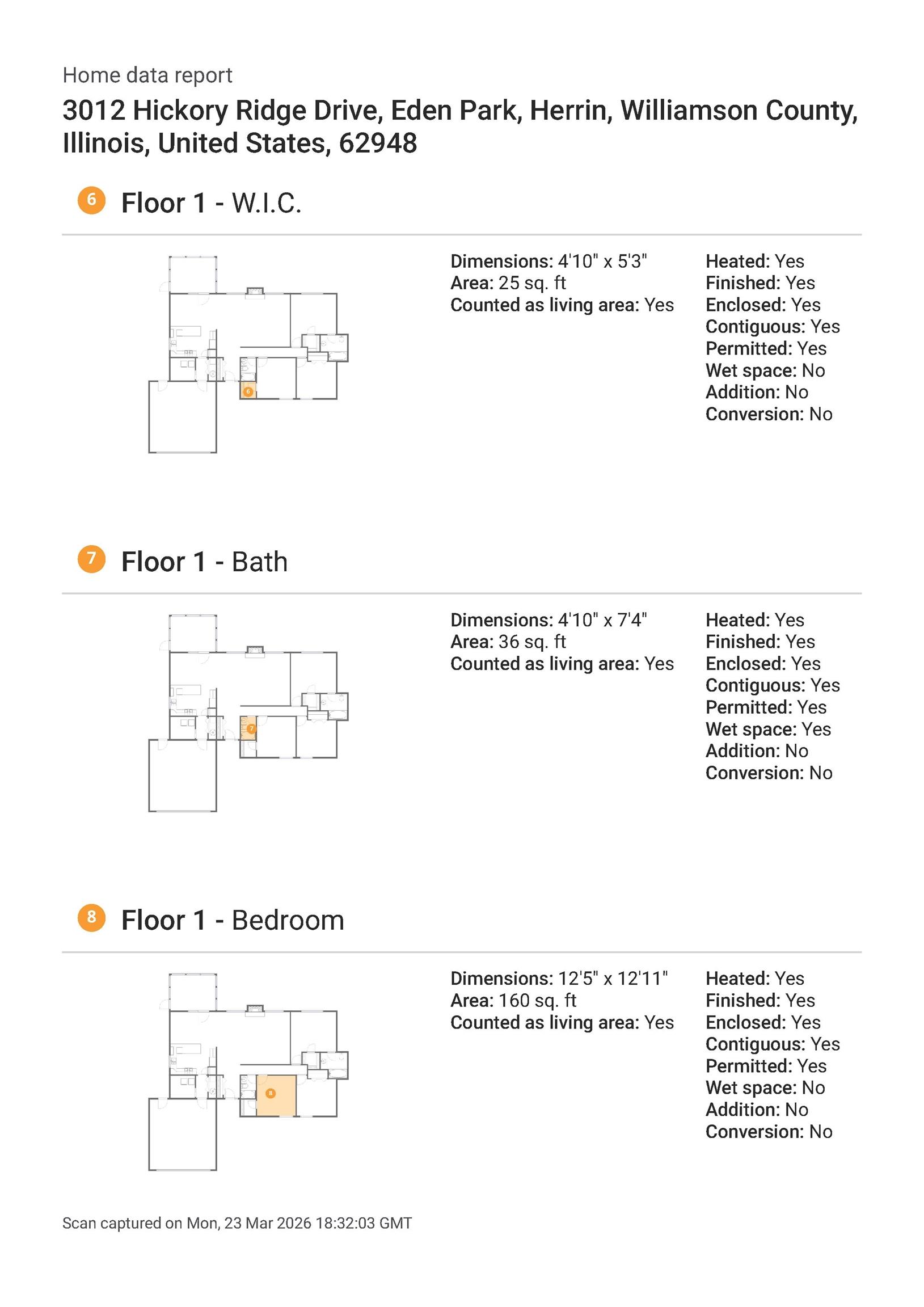 Home data report

3012 Hickory Ridge Drive, Eden Park, Herrin, Williamson County, Illinois, United States, 62948

6 Floor 1 - W.I.C.

6

Dimensions: 4'10" x 5'3"
Area: 25 sq. ft
Counted as living area: Yes

Heated: Yes
Finished: Yes
Enclosed: Yes
Contiguous: Yes
Permitted: Yes
Wet space: No
Addition: No
Conversion: No

7 Floor 1 - Bath

7

Dimensions: 4'10" x 7'4"
Area: 36 sq. ft
Counted as living area: Yes

Heated: Yes
Finished: Yes
Enclosed: Yes
Contiguous: Yes
Permitted: Yes
Wet space: Yes
Addition: No
Conversion: No

8 Floor 1 - Bedroom

8

Dimensions: 12'5" x 12'11"
Area: 160 sq. ft
Counted as living area: Yes

Heated: Yes
Finished: Yes
Enclosed: Yes
Contiguous: Yes
Permitted: Yes
Wet space: No
Addition: No
Conversion: No

Scan captured on Mon, 23 Mar 2026 18:32:03 GMT